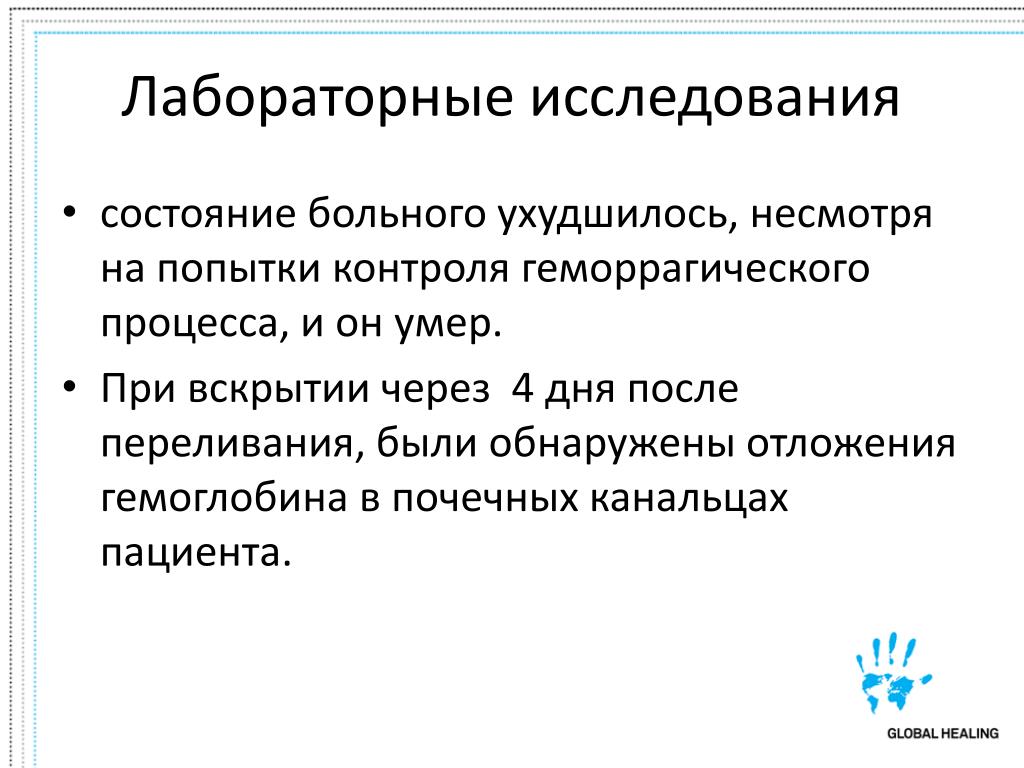 Лабораторные исследования

• состояние больного ухудшилось, несмотря на попытки контроля геморрагического процесса, и он умер.

• При вскрытии через  4 дня после переливания, были обнаружены отложения гемоглобина в почечных канальцах пациента.

GLOBAL HEALING